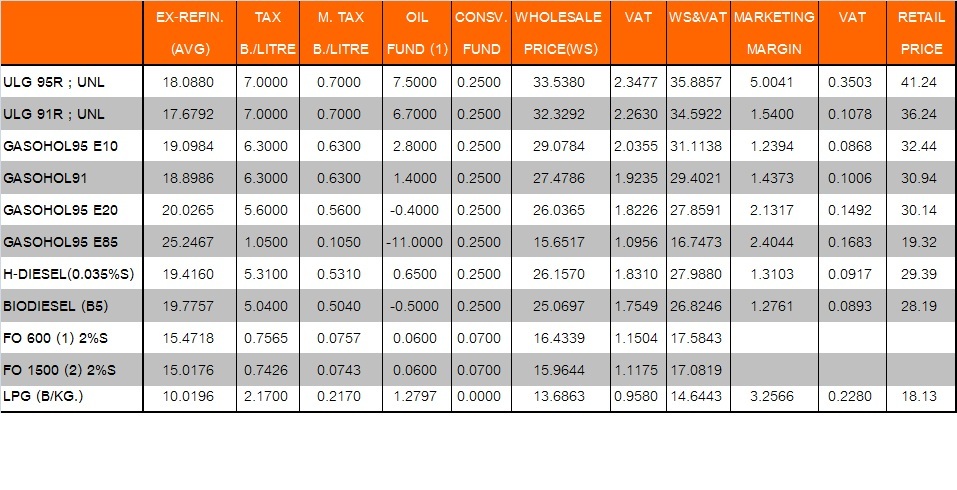 |  | EX-REFIN. (AVG) | TAX B./LITRE | M. TAX B./LITRE | OIL FUND (1) | CONSV. FUND | WHOLESALE PRICE(WS) | VAT | WS&VAT | MARKETING MARGIN | VAT | RETAIL PRICE |
|---|---|---|---|---|---|---|---|---|---|---|---|
| ULG 95R ; UNL | 18.0880 | 7.0000 | 0.7000 | 7.5000 | 0.2500 | 33.5380 | 2.3477 | 35.8857 | 5.0041 | 0.3503 | 41.24 |
| ULG 91R ; UNL | 17.6792 | 7.0000 | 0.7000 | 6.7000 | 0.2500 | 32.3292 | 2.2630 | 34.5922 | 1.5400 | 0.1078 | 36.24 |
| GASOHOL95 E10 | 19.0984 | 6.3000 | 0.6300 | 2.8000 | 0.2500 | 29.0784 | 2.0355 | 31.1138 | 1.2394 | 0.0868 | 32.44 |
| GASOHOL91 | 18.8986 | 6.3000 | 0.6300 | 1.4000 | 0.2500 | 27.4786 | 1.9235 | 29.4021 | 1.4373 | 0.1006 | 30.94 |
| GASOHOL95 E20 | 20.0265 | 5.6000 | 0.5600 | -0.4000 | 0.2500 | 26.0365 | 1.8226 | 27.8591 | 2.1317 | 0.1492 | 30.14 |
| GASOHOL95 E85 | 25.2467 | 1.0500 | 0.1050 | -11.0000 | 0.2500 | 15.6517 | 1.0956 | 16.7473 | 2.4044 | 0.1683 | 19.32 |
| H-DIESEL(0.035%S) | 19.4160 | 5.3100 | 0.5310 | 0.6500 | 0.2500 | 26.1570 | 1.8310 | 27.9880 | 1.3103 | 0.0917 | 29.39 |
| BIODIESEL (B5) | 19.7757 | 5.0400 | 0.5040 | -0.5000 | 0.2500 | 25.0697 | 1.7549 | 26.8246 | 1.2761 | 0.0893 | 28.19 |
| FO 600 (1) 2%S | 15.4718 | 0.7565 | 0.0757 | 0.0600 | 0.0700 | 16.4339 | 1.1504 | 17.5843 |  |  |  |
| FO 1500 (2) 2%S | 15.0176 | 0.7426 | 0.0743 | 0.0600 | 0.0700 | 15.9644 | 1.1175 | 17.0819 |  |  |  |
| LPG (B/KG.) | 10.0196 | 2.1700 | 0.2170 | 1.2797 | 0.0000 | 13.6863 | 0.9580 | 14.6443 | 3.2566 | 0.2280 | 18.13 |